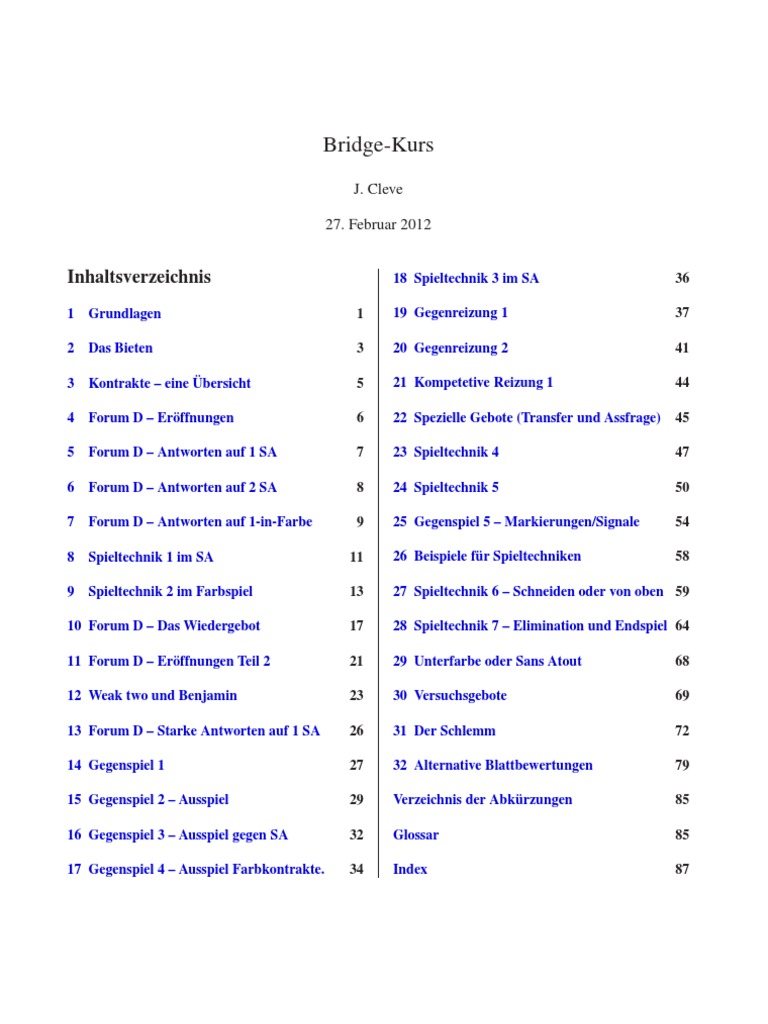 Bridge-Kurs

J. Cleve

27. Februar 2012

Inhaltsverzeichnis

1 Grundlagen 1

2 Das Bieten 3

3 Kontrakte – eine Übersicht 5

4 Forum D – Eröffnungen 6

5 Forum D – Antworten auf 1 SA 7

6 Forum D – Antworten auf 2 SA 8

7 Forum D – Antworten auf 1-in-Farbe 9

8 Spieltechnik 1 im SA 11

9 Spieltechnik 2 im Farbspiel 13

10 Forum D – Das Wiedergebot 17

11 Forum D – Eröffnungen Teil 2 21

12 Weak two und Benjamin 23

13 Forum D – Starke Antworten auf 1 SA 26

14 Gegenspiel 1 27

15 Gegenspiel 2 – Ausspiel 29

16 Gegenspiel 3 – Ausspiel gegen SA 32

17 Gegenspiel 4 – Ausspiel Farbkontrakte. 34

18 Spieltechnik 3 im SA 36

19 Gegenreizung 1 37

20 Gegenreizung 2 41

21 Kompetetive Reizung 1 44

22 Spezielle Gebote (Transfer und Assfrage) 45

23 Spieltechnik 4 47

24 Spieltechnik 5 50

25 Gegenspiel 5 – Markierungen/Signale 54

26 Beispiele für Spieltechniken 58

27 Spieltechnik 6 – Schneiden oder von oben 59

28 Spieltechnik 7 – Elimination und Endspiel 64

29 Unterfarbe oder Sans Atout 68

30 Versuchsgebote 69

31 Der Schlemm 72

32 Alternative Blattbewertungen 79

Verzeichnis der Abkürzungen 85

Glossar 85

Index 87